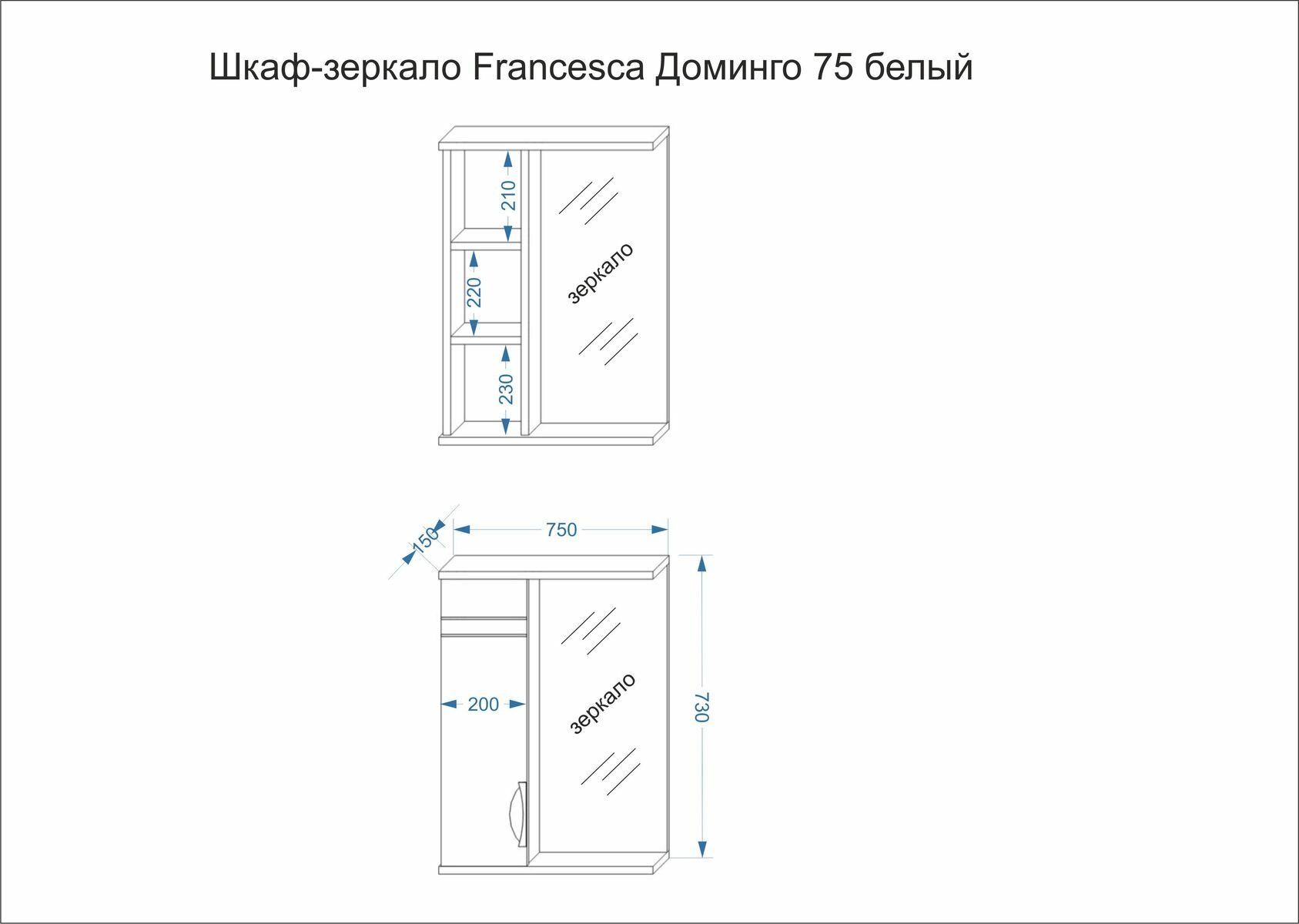 Шкаф-зеркало Francesca Доминго 75 белый

210

220

230

зеркало

150

750

200

зеркало

730